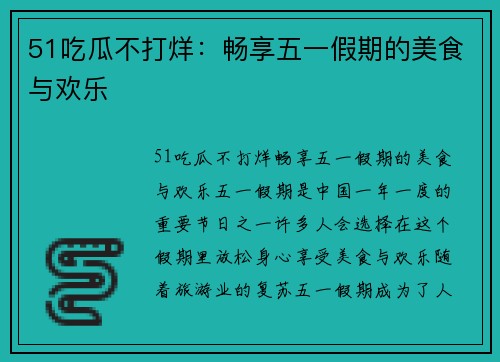 51吃瓜不打烊：畅享五一假期的美食与欢乐

51吃瓜不打烊畅享五一假期的美食与欢乐五一假期是中国一年一度的重要节日之一许多人会选择在这个假期里放松身心享受美食与欢乐随着旅游业的复苏五一假期成为了人